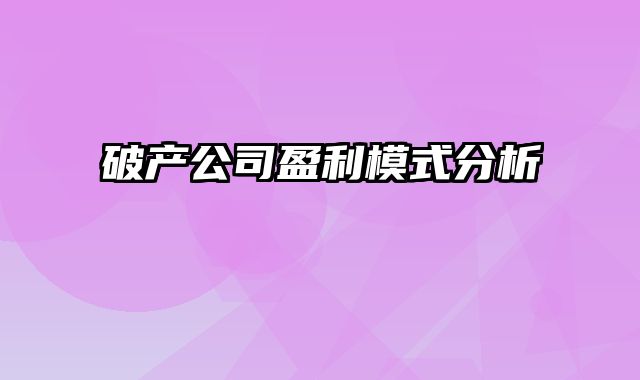 破产公司盈利模式分析